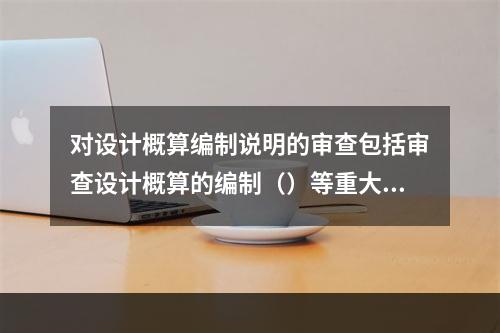 对设计概算编制说明的审查包括审查设计概算的编制（）等重大...